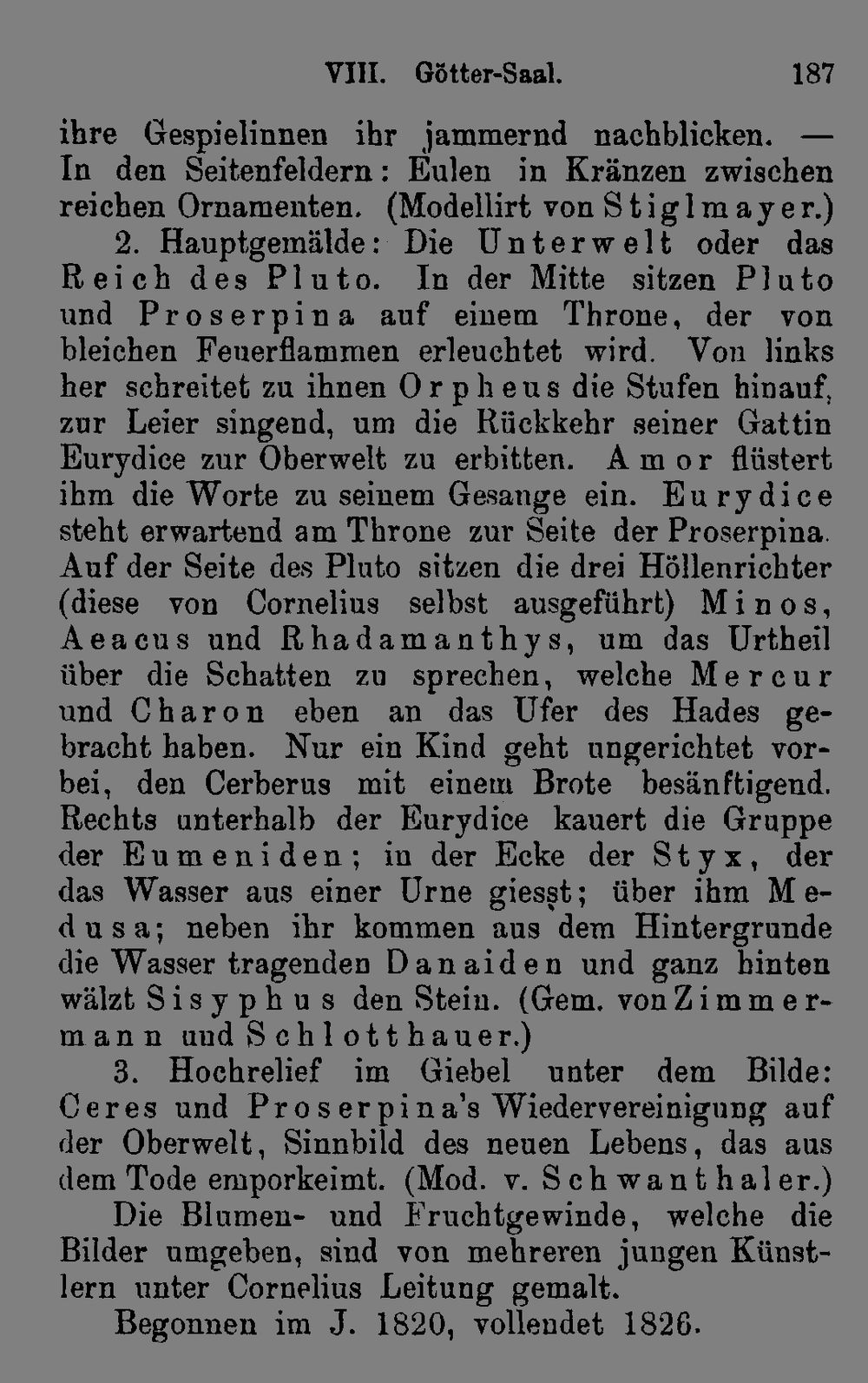 VIII. Götter-Saal. 187

ihre Gespielinnen ihr jammernd nachblicken. — In den Seitenfeldern: Eulen in Kränzen zwischen reichen Ornamenten. (Modellirt von Stiglmayer.)

2. Hauptgemälde: Die Unterwelt oder das Reich des Pluto. In der Mitte sitzen Pluto und Proserpina auf einem Throne, der von bleichen Feuerflammen erleuchtet wird. Von links her schreitet zu ihnen Orpheus die Stufen hinauf, zur Leier singend, um die Rückkehr seiner Gattin Eurydice zur Oberwelt zu erbitten. Amor flüstert ihm die Worte zu seinem Gesange ein. Eurydice steht erwartend am Throne zur Seite der Proserpina. Auf der Seite des Pluto sitzen die drei Höllenrichter (diese von Cornelius selbst ausgeführt) Minos, Aeacus und Rhadamanthys, um das Urtheil über die Schatten zu sprechen, welche Mercur und Charon eben an das Ufer des Hades gebracht haben. Nur ein Kind geht ungerichtet vorbei, den Cerberus mit einem Brote besänftigend. Rechts unterhalb der Eurydice kauert die Gruppe der Eumeniden; in der Ecke der Styx, der das Wasser aus einer Urne giesst; über ihm Medusa; neben ihr kommen aus dem Hintergrunde die Wasser tragenden Danaiden und ganz hinten wälzt Sisyphus den Stein. (Gem. von Zimmermann und Schlotthauer.)

3. Hochrelief im Giebel unter dem Bilde: Ceres und Proserpina's Wiedervereinigung auf der Oberwelt, Sinnbild des neuen Lebens, das aus dem Tode emporkeimt. (Mod. v. Schwanthaler.)

Die Blumen- und Fruchtgewinde, welche die Bilder umgeben, sind von mehreren jungen Künstlern unter Cornelius Leitung gemalt.

Begonnen im J. 1820, vollendet 1826.